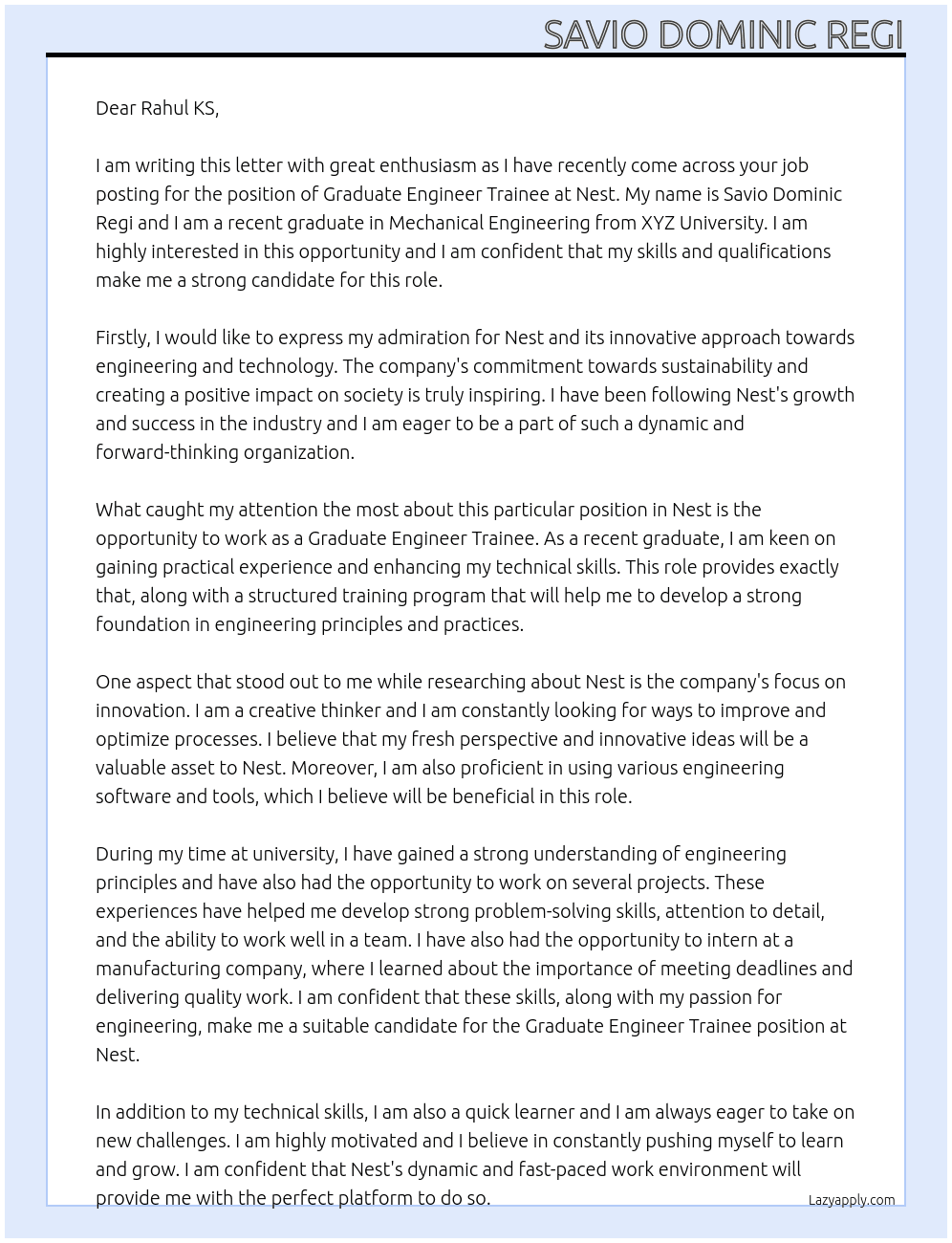 SAVIO DOMINIC REGI

Dear Rahul KS,

I am writing this letter with great enthusiasm as I have recently come across your job posting for the position of Graduate Engineer Trainee at Nest. My name is Savio Dominic Regi and I am a recent graduate in Mechanical Engineering from XYZ University. I am highly interested in this opportunity and I am confident that my skills and qualifications make me a strong candidate for this role.

Firstly, I would like to express my admiration for Nest and its innovative approach towards engineering and technology. The company's commitment towards sustainability and creating a positive impact on society is truly inspiring. I have been following Nest's growth and success in the industry and I am eager to be a part of such a dynamic and forward-thinking organization.

What caught my attention the most about this particular position in Nest is the opportunity to work as a Graduate Engineer Trainee. As a recent graduate, I am keen on gaining practical experience and enhancing my technical skills. This role provides exactly that, along with a structured training program that will help me to develop a strong foundation in engineering principles and practices.

One aspect that stood out to me while researching about Nest is the company's focus on innovation. I am a creative thinker and I am constantly looking for ways to improve and optimize processes. I believe that my fresh perspective and innovative ideas will be a valuable asset to Nest. Moreover, I am also proficient in using various engineering software and tools, which I believe will be beneficial in this role.

During my time at university, I have gained a strong understanding of engineering principles and have also had the opportunity to work on several projects. These experiences have helped me develop strong problem-solving skills, attention to detail, and the ability to work well in a team. I have also had the opportunity to intern at a manufacturing company, where I learned about the importance of meeting deadlines and delivering quality work. I am confident that these skills, along with my passion for engineering, make me a suitable candidate for the Graduate Engineer Trainee position at Nest.

In addition to my technical skills, I am also a quick learner and I am always eager to take on new challenges. I am highly motivated and I believe in constantly pushing myself to learn and grow. I am confident that Nest's dynamic and fast-paced work environment will provide me with the perfect platform to do so.

Lazyapply.com